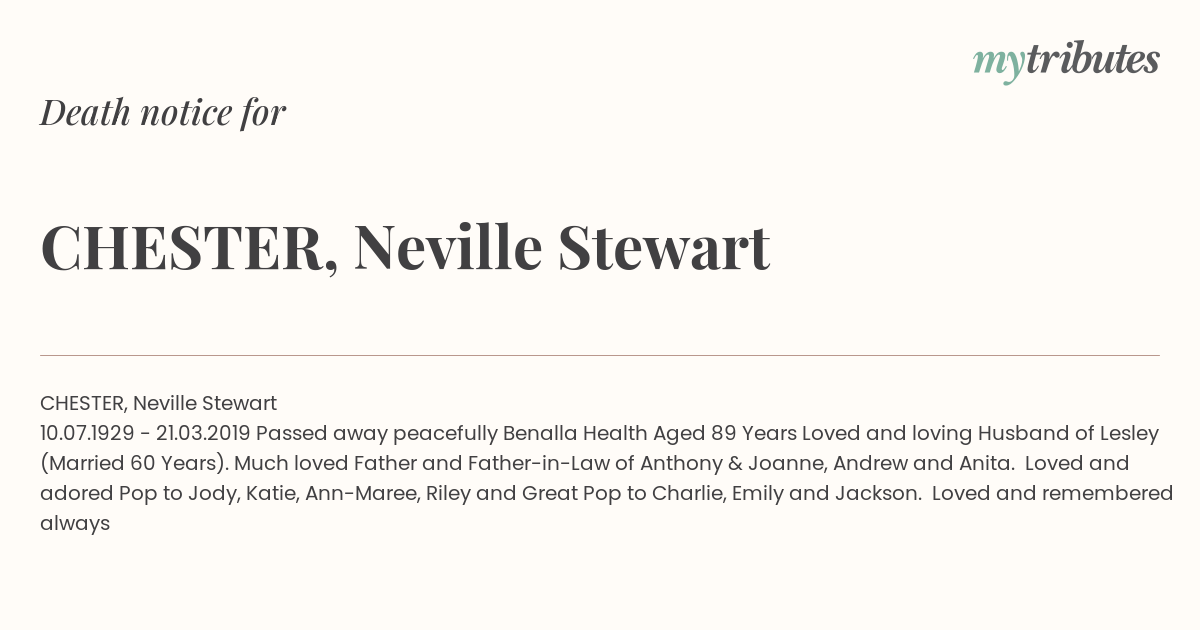 mytributes

Death notice for

CHESTER, Neville Stewart

CHESTER, Neville Stewart
10.07.1929 - 21.03.2019 Passed away peacefully Benalla Health Aged 89 Years Loved and loving Husband of Lesley (Married 60 Years). Much loved Father and Father-in-Law of Anthony & Joanne, Andrew and Anita. Loved and adored Pop to Jody, Katie, Ann-Maree, Riley and Great Pop to Charlie, Emily and Jackson. Loved and remembered always